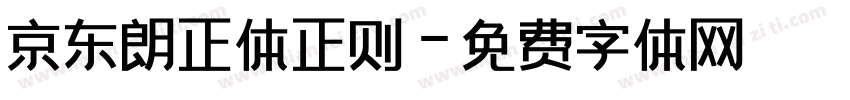 京东朗正体正则 - 免费字体网